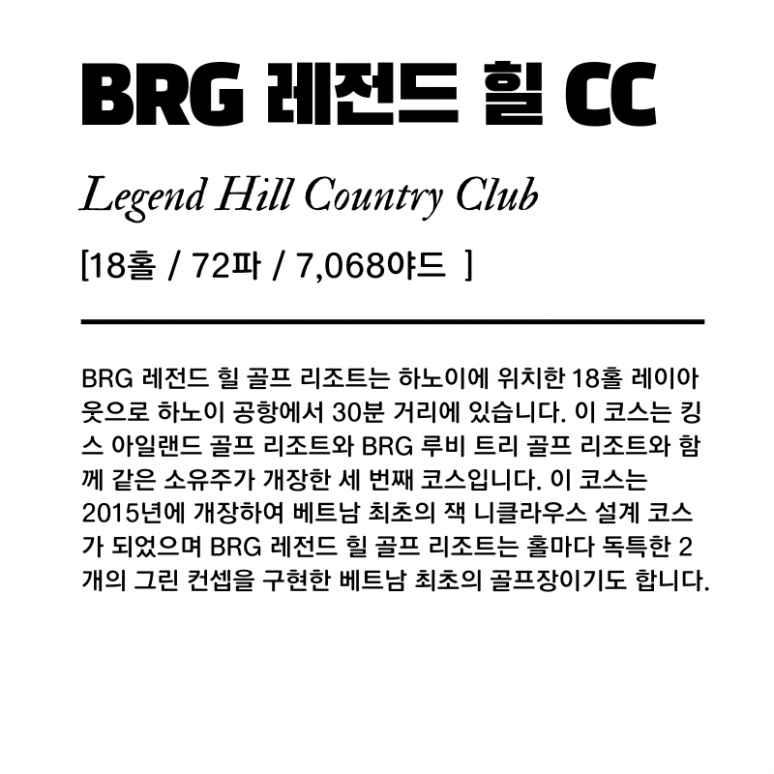 BRG 레전드 힐 CC

Legend Hill Country Club

[18홀 / 72파 / 7,068야드 ]

BRG 레전드 힐 골프 리조트는 하노이에 위치한 18홀 레이아웃으로 하노이 공항에서 30분 거리에 있습니다. 이 코스는 킹스 아일랜드 골프 리조트와 BRG 루비 트리 골프 리조트와 함께 같은 소유주가 개장한 세 번째 코스입니다. 이 코스는 2015년에 개장하여 베트남 최초의 잭 니클라우스 설계 코스가 되었으며 BRG 레전드 힐 골프 리조트는 홀마다 독특한 2개의 그린 컨셉을 구현한 베트남 최초의 골프장이기도 합니다.